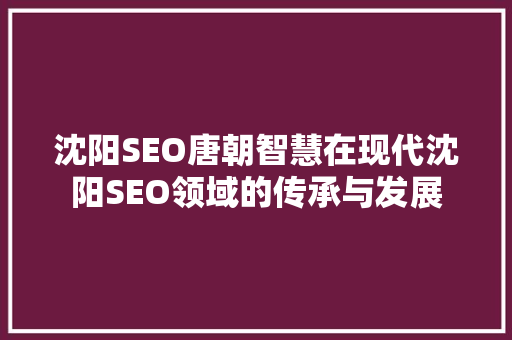 沈阳SEO唐朝智慧在现代沈阳SEO领域的传承与发展